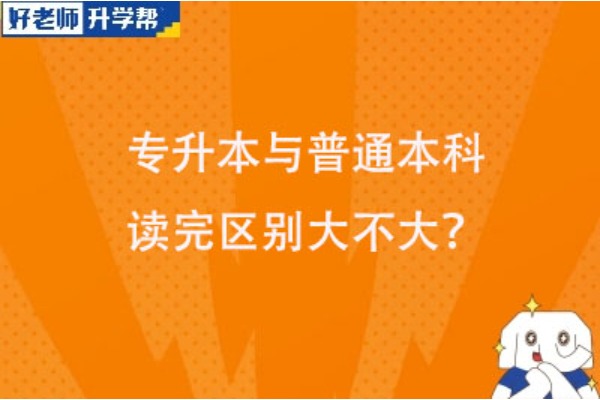 好老师 升学帮

专升本与普通本科读完区别大不大？